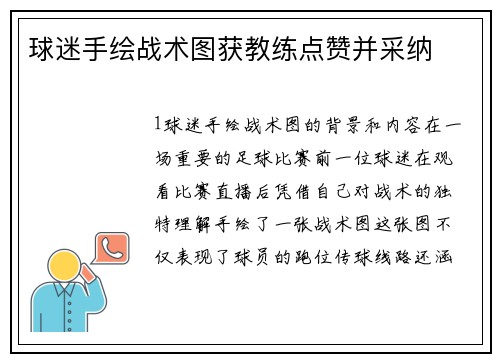 球迷手绘战术图获教练点赞并采纳

1球迷手绘战术图的背景和内容在一场重要的足球比赛前一位球迷在观看比赛直播后凭借自己对战术的独特理解手绘了一张战术图这张图不仅表现了球员的跑位传球线路还涵